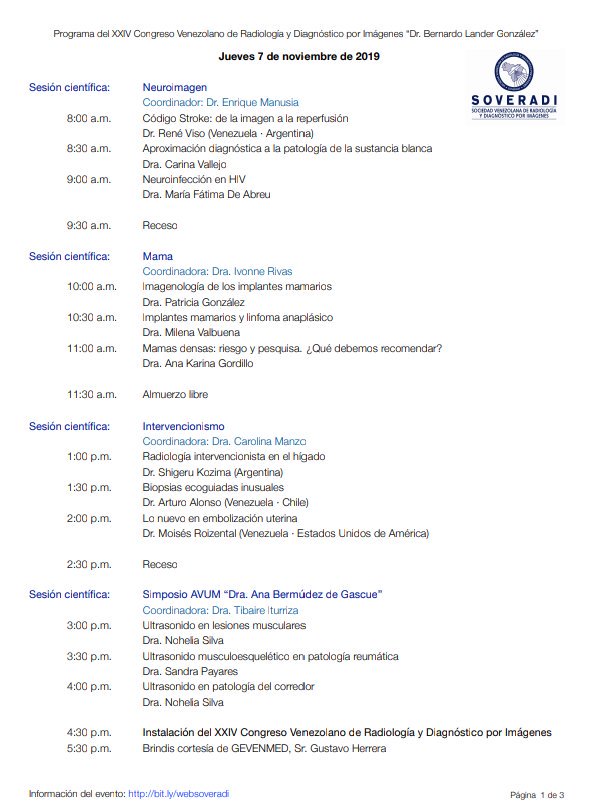 Programa del XXIV Congreso Venezolano de Radiología y Diagnóstico por Imágenes "Dr. Bernardo Lander González"

Jueves 7 de noviembre de 2019

SOVERADI
SOCIEDAD VENEZOLANA DE RADIOLOGÍA Y DIAGNÓSTICO POR IMÁGENES

Sesión científica: Neuroimagen
Coordinador: Dr. Enrique Manusia
8:00 a.m. Código Stroke: de la imagen a la reperfusión
Dr. René Viso (Venezuela · Argentina)
8:30 a.m. Aproximación diagnóstica a la patología de la sustancia blanca
Dra. Carina Vallejo
9:00 a.m. Neuroinfección en HIV
Dra. María Fátima De Abreu

9:30 a.m. Receso

Sesión científica: Mama
Coordinadora: Dra. Ivonne Rivas
10:00 a.m. Imagenología de los implantes mamarios
Dra. Patricia González
10:30 a.m. Implantes mamarios y linfoma anaplásico
Dra. Milena Valbuena
11:00 a.m. Mamas densas: riesgo y pesquisa. ¿Qué debemos recomendar?
Dra. Ana Karina Gordillo

11:30 a.m. Almuerzo libre

Sesión científica: Intervencionismo
Coordinadora: Dra. Carolina Manzo
1:00 p.m. Radiología intervencionista en el hígado
Dr. Shigeru Kozima (Argentina)
1:30 p.m. Biopsias ecoguiadas inusuales
Dr. Arturo Alonso (Venezuela · Chile)
2:00 p.m. Lo nuevo en embolización uterina
Dr. Moisés Roizental (Venezuela · Estados Unidos de América)

2:30 p.m. Receso

Sesión científica: Simposio AVUM "Dra. Ana Bermúdez de Gascue"
Coordinadora: Dra. Tibaire Iturriza
3:00 p.m. Ultrasonido en lesiones musculares
Dra. Nohelia Silva
3:30 p.m. Ultrasonido musculoesquelético en patología reumática
Dra. Sandra Payares
4:00 p.m. Ultrasonido en patología del corredor
Dra. Nohelia Silva

4:30 p.m. Instalación del XXIV Congreso Venezolano de Radiología y Diagnóstico por Imágenes
5:30 p.m. Brindis cortesía de GEVENMED, Sr. Gustavo Herrera

Información del evento: http://bit.ly/websoveradi

Página 1 de 3